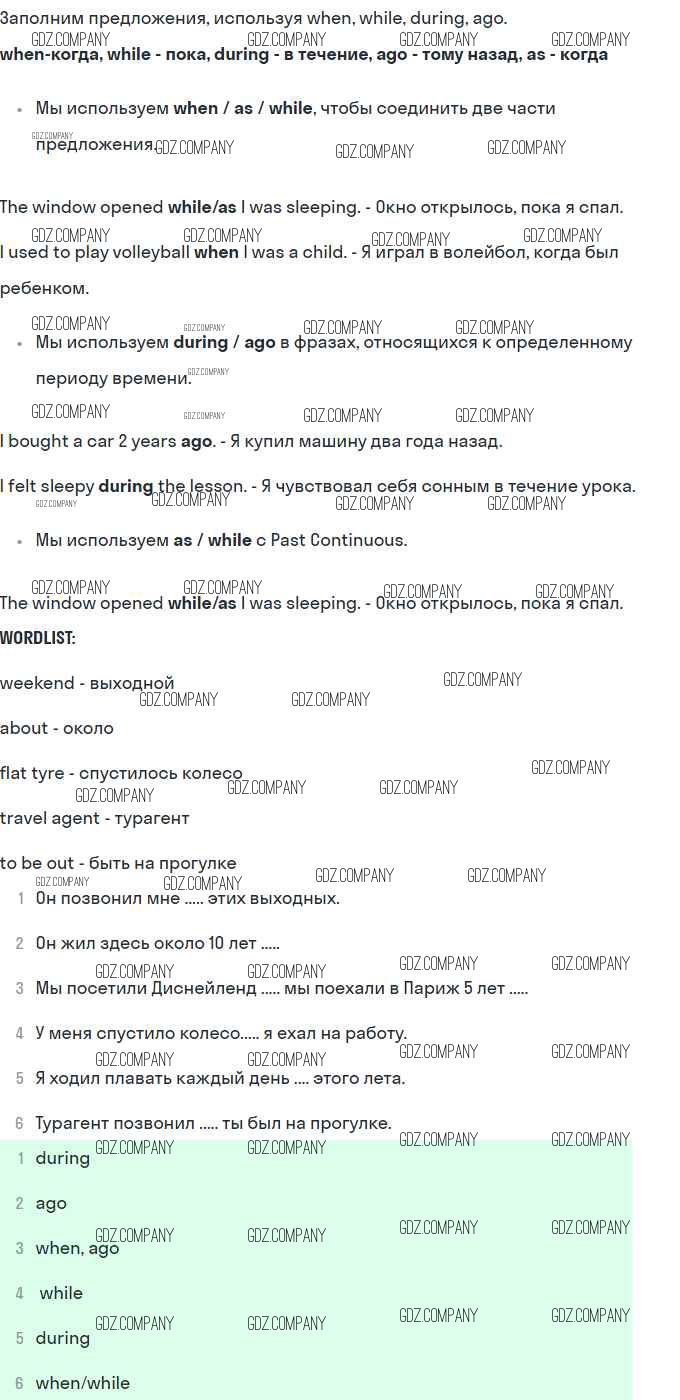 Заполним предложения, используя when, while, during, ago.
when-когда, while - пока, during - в течение, ago - тому назад, as - когда

• Мы используем when / as / while, чтобы соединить две части предложения.

The window opened while/as I was sleeping. - Окно открылось, пока я спал.
I used to play volleyball when I was a child. - Я играл в волейбол, когда был ребенком.

• Мы используем during / ago в фразах, относящихся к определенному периоду времени.

I bought a car 2 years ago. - Я купил машину два года назад.

I felt sleepy during the lesson. - Я чувствовал себя сонным в течение урока.

• Мы используем as / while с Past Continuous.

The window opened while/as I was sleeping. - Окно открылось, пока я спал.

WORDLIST:

weekend - выходной

about - около

flat tyre - спустилось колесо

travel agent - турагент

to be out - быть на прогулке

1 Он позвонил мне ..... этих выходных.

2 Он жил здесь около 10 лет .....

3 Мы посетили Диснейленд ..... мы поехали в Париж 5 лет .....

4 У меня спустило колесо..... я ехал на работу.

5 Я ходил плавать каждый день .... этого лета.

6 Турагент позвонил ..... ты был на прогулке.

1 during

2 ago

3 when, ago

4 while

5 during

6 when/while

GDZ.COMPANY